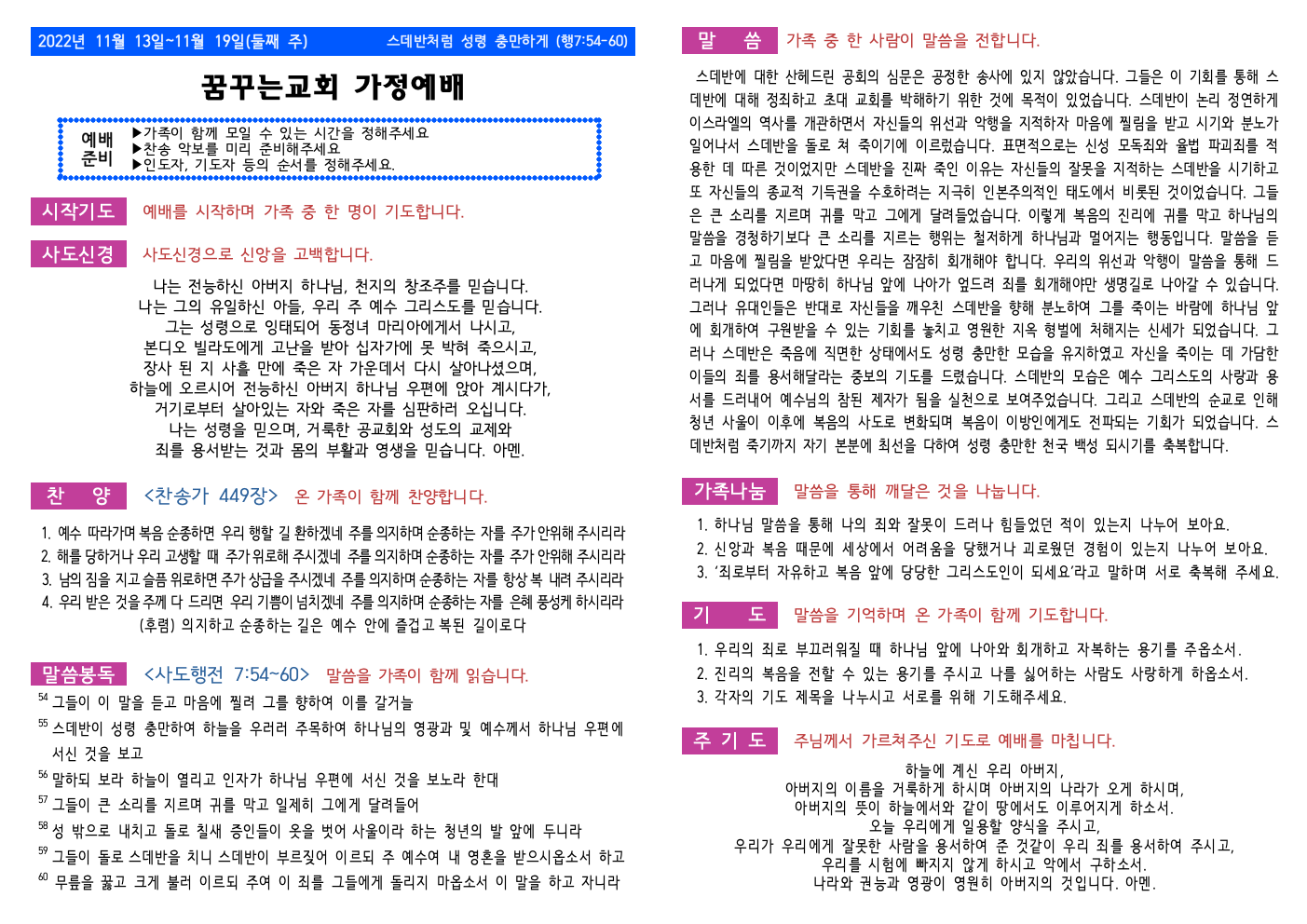 2022년 11월 13일~11월 19일(둘째 주) 스데반처럼 성령 충만하게 (행7:54-60)

꿈꾸는교회 가정예배

예배 준비
▶가족이 함께 모일 수 있는 시간을 정해주세요
▶찬송 악보를 미리 준비해주세요
▶인도자, 기도자 등의 순서를 정해주세요.

시작기도 예배를 시작하며 가족 중 한 명이 기도합니다.

사도신경 사도신경으로 신앙을 고백합니다.

나는 전능하신 아버지 하나님, 천지의 창조주를 믿습니다.
나는 그의 유일하신 아들, 우리 주 예수 그리스도를 믿습니다.
그는 성령으로 잉태되어 동정녀 마리아에게서 나시고,
본디오 빌라도에게 고난을 받아 십자가에 못 박혀 죽으시고,
장사 된 지 사흘 만에 죽은 자 가운데서 다시 살아나셨으며,
하늘에 오르시어 전능하신 아버지 하나님 우편에 앉아 계시다가,
거기로부터 살아있는 자와 죽은 자를 심판하러 오십니다.
나는 성령을 믿으며, 거룩한 공교회와 성도의 교제와
죄를 용서받는 것과 몸의 부활과 영생을 믿습니다. 아멘.

찬 양 <찬송가 449장> 온 가족이 함께 찬양합니다.

1. 예수 따라가며 복음 순종하면 우리 행할 길 환하겠네 주를 의지하며 순종하는 자를 주가 안위해 주시리라
2. 해를 당하거나 우리 고생할 때 주가 위로해 주시겠네 주를 의지하며 순종하는 자를 주가 안위해 주시리라
3. 남의 짐을 지고 슬픔 위로하면 주가 상급을 주시겠네 주를 의지하며 순종하는 자를 항상 복 내려 주시리라
4. 우리 받은 것을 주께 다 드리면 우리 기쁨이 넘치겠네 주를 의지하며 순종하는 자를 은혜 풍성케 하시리라
(후렴) 의지하고 순종하는 길은 예수 안에 즐겁고 복된 길이로다

말씀봉독 <사도행전 7:54~60> 말씀을 가족이 함께 읽습니다.

$^{54}$ 그들이 이 말을 듣고 마음에 찔려 그를 향하여 이를 갈거늘
$^{55}$ 스데반이 성령 충만하여 하늘을 우러러 주목하여 하나님의 영광과 및 예수께서 하나님 우편에 서신 것을 보고
$^{56}$ 말하되 보라 하늘이 열리고 인자가 하나님 우편에 서신 것을 보노라 한대
$^{57}$ 그들이 큰 소리를 지르며 귀를 막고 일제히 그에게 달려들어
$^{58}$ 성 밖으로 내치고 돌로 칠새 증인들이 옷을 벗어 사울이라 하는 청년의 발 앞에 두니라
$^{59}$ 그들이 돌로 스데반을 치니 스데반이 부르짖어 이르되 주 예수여 내 영혼을 받으시옵소서 하고
$^{60}$ 무릎을 꿇고 크게 불러 이르되 주여 이 죄를 그들에게 돌리지 마옵소서 이 말을 하고 자니라

말 씀 가족 중 한 사람이 말씀을 전합니다.

스데반에 대한 산헤드린 공회의 심문은 공정한 송사에 있지 않았습니다. 그들은 이 기회를 통해 스데반에 대해 정죄하고 초대 교회를 박해하기 위한 것에 목적이 있었습니다. 스데반이 논리 정연하게 이스라엘의 역사를 개관하면서 자신들의 위선과 악행을 지적하자 마음에 찔림을 받고 시기와 분노가 일어나서 스데반을 돌로 쳐 죽이기에 이르렀습니다. 표면적으로는 신성 모독죄와 율법 파괴죄를 적용한 데 따른 것이었지만 스데반을 진짜 죽인 이유는 자신들의 잘못을 지적하는 스데반을 시기하고 또 자신들의 종교적 기득권을 수호하려는 지극히 인본주의적인 태도에서 비롯된 것이었습니다. 그들은 큰 소리를 지르며 귀를 막고 그에게 달려들었습니다. 이렇게 복음의 진리에 귀를 막고 하나님의 말씀을 경청하기보다 큰 소리를 지르는 행위는 철저하게 하나님과 멀어지는 행동입니다. 말씀을 듣고 마음에 찔림을 받았다면 우리는 잠잠히 회개해야 합니다. 우리의 위선과 악행이 말씀을 통해 드러나게 되었다면 마땅히 하나님 앞에 나아가 엎드려 죄를 회개해야만 생명길로 나아갈 수 있습니다. 그러나 유대인들은 반대로 자신들을 깨우친 스데반을 향해 분노하여 그를 죽이는 바람에 하나님 앞에 회개하여 구원받을 수 있는 기회를 놓치고 영원한 지옥 형벌에 처해지는 신세가 되었습니다. 그러나 스데반은 죽음에 직면한 상태에서도 성령 충만한 모습을 유지하였고 자신을 죽이는 데 가담한 이들의 죄를 용서해달라는 중보의 기도를 드렸습니다. 스데반의 모습은 예수 그리스도의 사랑과 용서를 드러내어 예수님의 참된 제자가 됨을 실천으로 보여주었습니다. 그리고 스데반의 순교로 인해 청년 사울이 이후에 복음의 사도로 변화되며 복음이 이방인에게도 전파되는 기회가 되었습니다. 스데반처럼 죽기까지 자기 본분에 최선을 다하여 성령 충만한 천국 백성 되시기를 축복합니다.

가족나눔 말씀을 통해 깨달은 것을 나눕니다.

1. 하나님 말씀을 통해 나의 죄와 잘못이 드러나 힘들었던 적이 있는지 나누어 보아요.
2. 신앙과 복음 때문에 세상에서 어려움을 당했거나 괴로웠던 경험이 있는지 나누어 보아요.
3. '죄로부터 자유하고 복음 앞에 당당한 그리스도인이 되세요'라고 말하며 서로 축복해 주세요.

기 도 말씀을 기억하며 온 가족이 함께 기도합니다.

1. 우리의 죄로 부끄러워질 때 하나님 앞에 나아와 회개하고 자복하는 용기를 주옵소서.
2. 진리의 복음을 전할 수 있는 용기를 주시고 나를 싫어하는 사람도 사랑하게 하옵소서.
3. 각자의 기도 제목을 나누시고 서로를 위해 기도해주세요.

주 기 도 주님께서 가르쳐주신 기도로 예배를 마칩니다.

하늘에 계신 우리 아버지,
아버지의 이름을 거룩하게 하시며 아버지의 나라가 오게 하시며,
아버지의 뜻이 하늘에서와 같이 땅에서도 이루어지게 하소서.
오늘 우리에게 일용할 양식을 주시고,
우리가 우리에게 잘못한 사람을 용서하여 준 것같이 우리 죄를 용서하여 주시고,
우리를 시험에 빠지지 않게 하시고 악에서 구하소서.
나라와 권능과 영광이 영원히 아버지의 것입니다. 아멘.